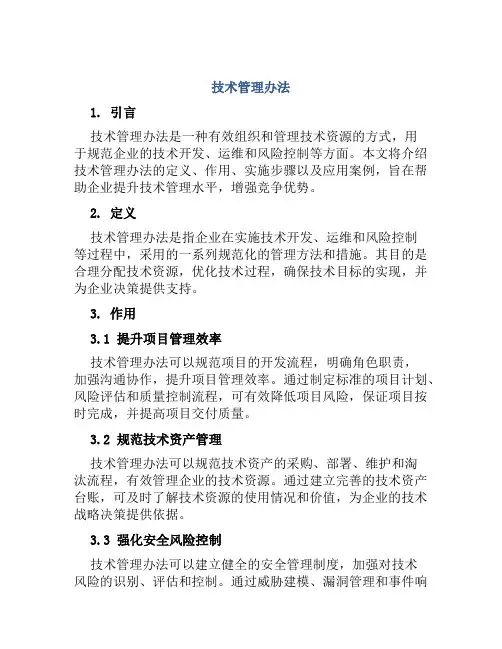 技术管理办法

1. 引言

技术管理办法是一种有效组织和管理技术资源的方式，用于规范企业的技术开发、运维和风险控制等方面。本文将介绍技术管理办法的定义、作用、实施步骤以及应用案例，旨在帮助企业提升技术管理水平，增强竞争优势。

2. 定义

技术管理办法是指企业在实施技术开发、运维和风险控制等过程中，采用的一系列规范化的管理方法和措施。其目的是合理分配技术资源，优化技术过程，确保技术目标的实现，并为企业决策提供支持。

3. 作用

3.1 提升项目管理效率

技术管理办法可以规范项目的开发流程，明确角色职责，加强沟通协作，提升项目管理效率。通过制定标准的项目计划、风险评估和质量控制流程，可有效降低项目风险，保证项目按时完成，并提高项目交付质量。

3.2 规范技术资产管理

技术管理办法可以规范技术资产的采购、部署、维护和淘汰流程，有效管理企业的技术资源。通过建立完善的技术资产台账，可及时了解技术资源的使用情况和价值，为企业的技术战略决策提供依据。

3.3 强化安全风险控制

技术管理办法可以建立健全的安全管理制度，加强对技术风险的识别、评估和控制。通过威胁建模、漏洞管理和事件响